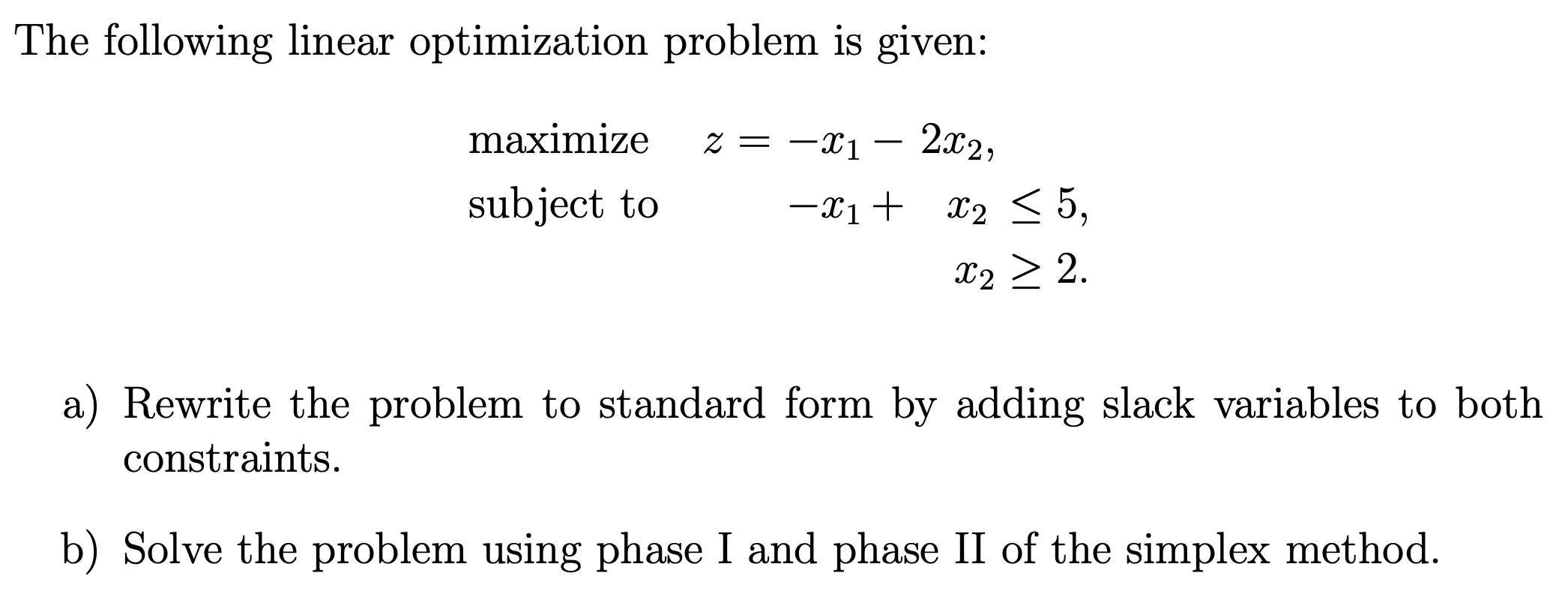 The following linear optimization problem is given:

maximize $z = -x_1 - 2x_2,$

subject to $-x_1 + x_2 \leq 5,$

$x_2 \geq 2.$

a) Rewrite the problem to standard form by adding slack variables to both constraints.

b) Solve the problem using phase I and phase II of the simplex method.